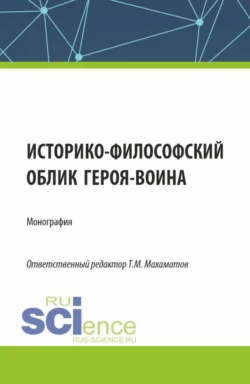 ИСТОРИКО-ФИЛОСОФСКИЙ ОБЛИК ГЕРОЯ-ВОИНА

Монография

Ответственный редактор Т.М. Махаматов

RU
SCIence
RUS-SCIENCE.RU